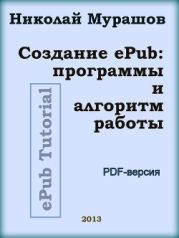 Николай Мурашов

Создание ePub: программы и алгоритм работы

ePub Tutorial

PDF-версия

2013